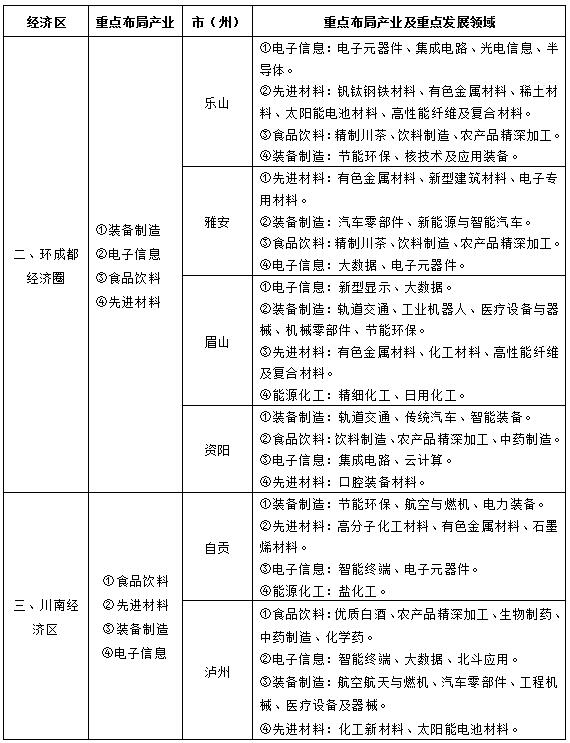 | 经济区 | 重点布局产业 | 市（州） | 重点布局产业及重点发展领域 |
|---|---|---|---|
| 二、环成都经济圈 | ①装备制造 ②电子信息 ③食品饮料 ④先进材料 | 乐山 | ①电子信息：电子元器件、集成电路、光电信息、半导体。 ②先进材料：钒钛钢铁材料、有色金属材料、稀土材料、太阳能电池材料、高性能纤维及复合材料。 ③食品饮料：精制川茶、饮料制造、农产品精深加工。 ④装备制造：节能环保、核技术及应用装备。 |
| | | 雅安 | ①先进材料：有色金属材料、新型建筑材料、电子专用材料。 ②装备制造：汽车零部件、新能源与智能汽车。 ③食品饮料：精制川茶、饮料制造、农产品精深加工。 ④电子信息：大数据、电子元器件。 |
| | | 眉山 | ①电子信息：新型显示、大数据。 ②装备制造：轨道交通、工业机器人、医疗设备与器械、机械零部件、节能环保。 ③先进材料：有色金属材料、化工材料、高性能纤维及复合材料。 ④能源化工：精细化工、日用化工。 |
| | | 资阳 | ①装备制造：轨道交通、传统汽车、智能装备。 ②食品饮料：饮料制造、农产品精深加工、中药制造。 ③电子信息：集成电路、云计算。 ④先进材料：口腔装备材料。 |
| 三、川南经济区 | ①食品饮料 ②先进材料 ③装备制造 ④电子信息 | 自贡 | ①装备制造：节能环保、航空与燃机、电力装备。 ②先进材料：高分子化工材料、有色金属材料、石墨烯材料。 ③电子信息：智能终端、电子元器件。 ④能源化工：盐化工。 |
| | | 泸州 | ①食品饮料：优质白酒、农产品精深加工、生物制药、中药制造、化学药。 ②电子信息：智能终端、大数据、北斗应用。 ③装备制造：航空航天与燃机、汽车零部件、工程机械、医疗设备及器械。 ④先进材料：化工新材料、太阳能电池材料。 |